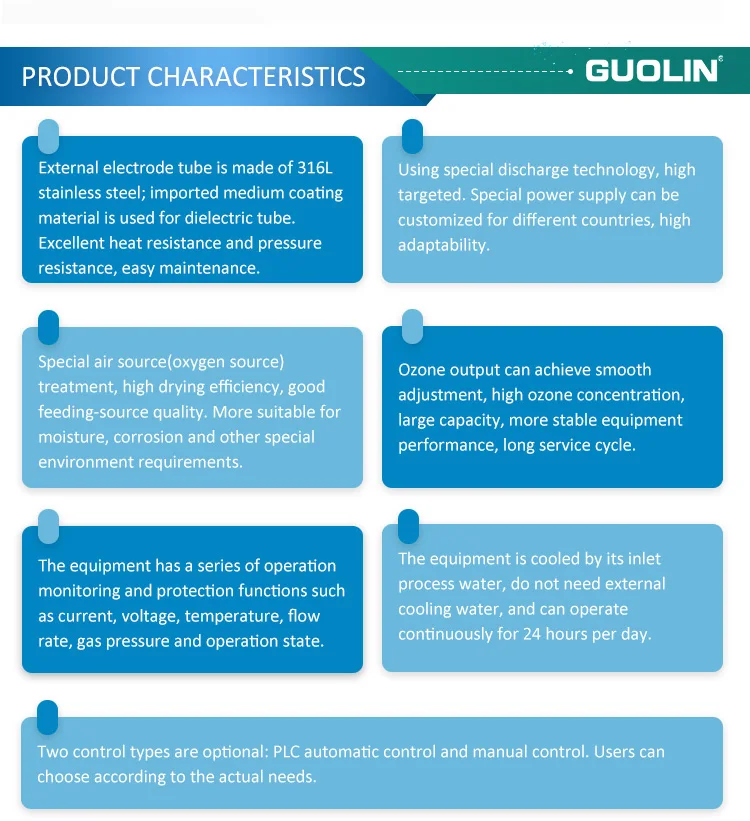 PRODUCT CHARACTERISTICS

GUOLIN

External electrode tube is made of 316L stainless steel; imported medium coating material is used for dielectric tube. Excellent heat resistance and pressure resistance, easy maintenance.

Using special discharge technology, high targeted. Special power supply can be customized for different countries, high adaptability.

Special air source(oxygen source) treatment, high drying efficiency, good feeding-source quality. More suitable for moisture, corrosion and other special environment requirements.

Ozone output can achieve smooth adjustment, high ozone concentration, large capacity, more stable equipment performance, long service cycle.

The equipment has a series of operation monitoring and protection functions such as current, voltage, temperature, flow rate, gas pressure and operation state.

The equipment is cooled by its inlet process water, do not need external cooling water, and can operate continuously for 24 hours per day.

Two control types are optional: PLC automatic control and manual control. Users can choose according to the actual needs.